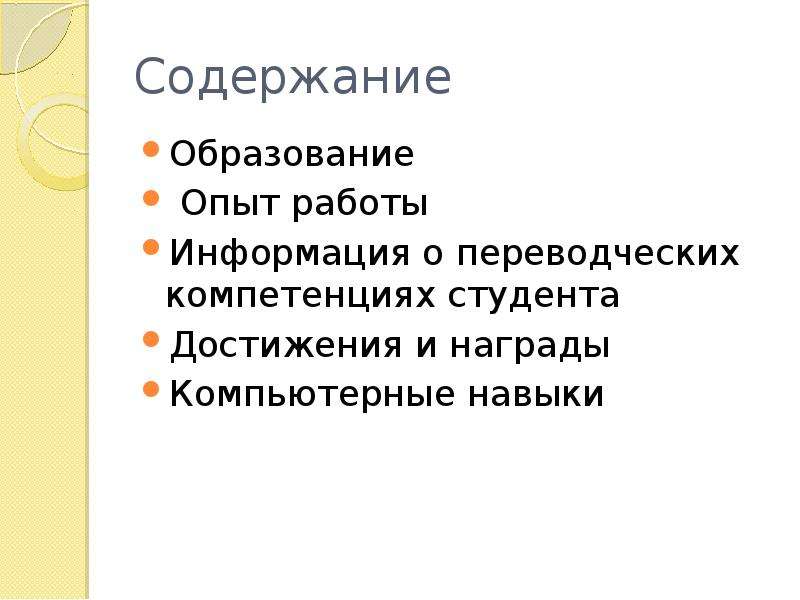 Содержание

- Образование
- Опыт работы
- Информация о переводческих компетенциях студента
- Достижения и награды
- Компьютерные навыки